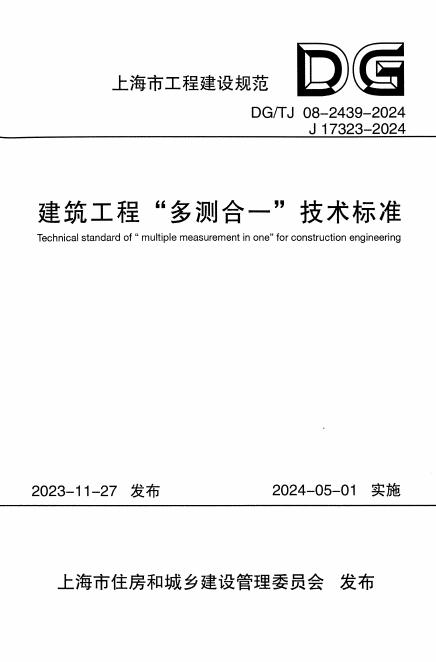 上海市工程建设规范

DG

DG/TJ 08-2439-2024
J 17323-2024

建筑工程“多测合一”技术标准

Technical standard of “ multiple measurement in one” for construction engineering

2023-11-27 发布

2024-05-01 实施

上海市住房和城乡建设管理委员会 发布